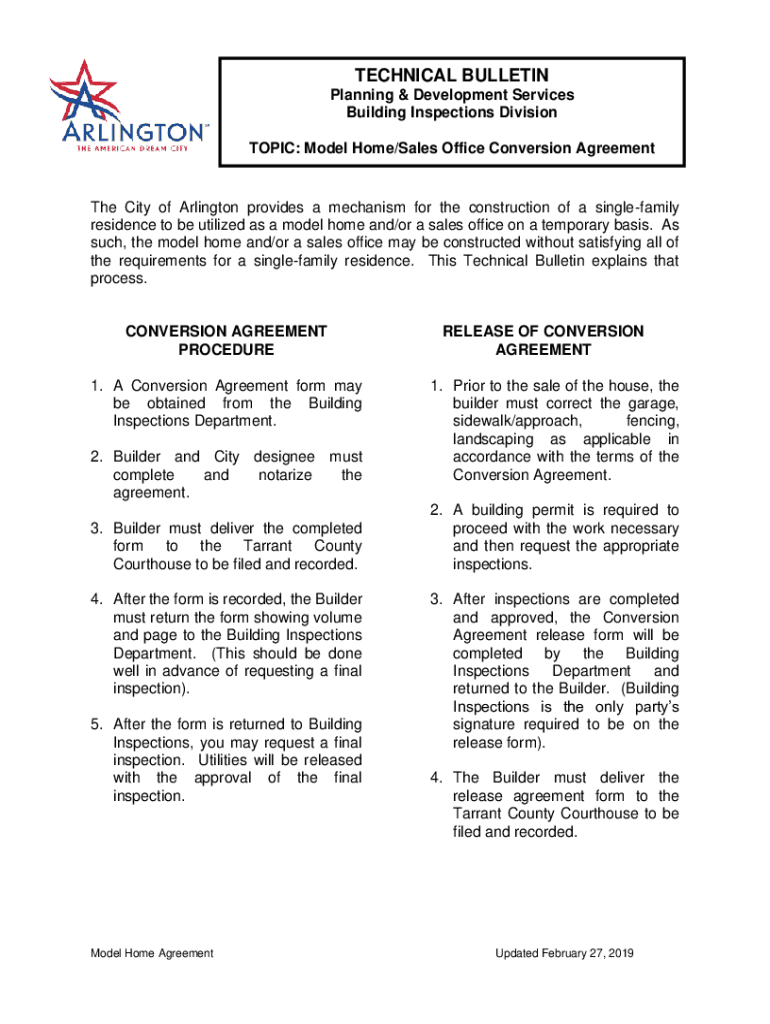 ARLINGTON™
THE AMERICAN DREAM CITY

TECHNICAL BULLETIN
Planning & Development Services
Building Inspections Division

TOPIC: Model Home/Sales Office Conversion Agreement

The City of Arlington provides a mechanism for the construction of a single-family residence to be utilized as a model home and/or a sales office on a temporary basis. As such, the model home and/or a sales office may be constructed without satisfying all of the requirements for a single-family residence. This Technical Bulletin explains that process.

CONVERSION AGREEMENT PROCEDURE

1. A Conversion Agreement form may be obtained from the Building Inspections Department.

2. Builder and City designee must complete and notarize the agreement.

3. Builder must deliver the completed form to the Tarrant County Courthouse to be filed and recorded.

4. After the form is recorded, the Builder must return the form showing volume and page to the Building Inspections Department. (This should be done well in advance of requesting a final inspection).

5. After the form is returned to Building Inspections, you may request a final inspection. Utilities will be released with the approval of the final inspection.

RELEASE OF CONVERSION AGREEMENT

1. Prior to the sale of the house, the builder must correct the garage, sidewalk/approach, fencing, landscaping as applicable in accordance with the terms of the Conversion Agreement.

2. A building permit is required to proceed with the work necessary and then request the appropriate inspections.

3. After inspections are completed and approved, the Conversion Agreement release form will be completed by the Building Inspections Department and returned to the Builder. (Building Inspections is the only party's signature required to be on the release form).

4. The Builder must deliver the release agreement form to the Tarrant County Courthouse to be filed and recorded.

Model Home Agreement

Updated February 27, 2019